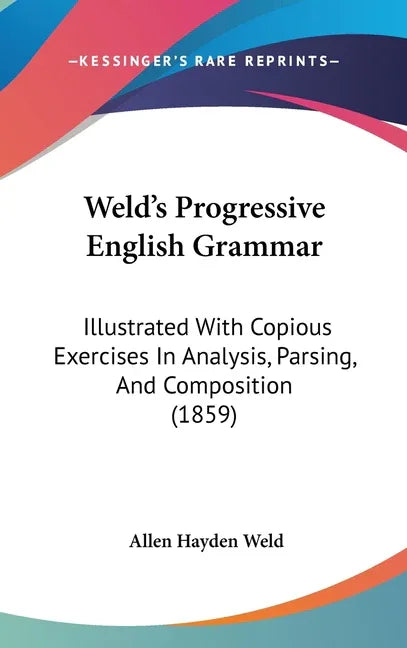 —KESSINGER'S RARE REPRINTS—

Weld's Progressive English Grammar

Illustrated With Copious Exercises In Analysis, Parsing, And Composition (1859)

Allen Hayden Weld